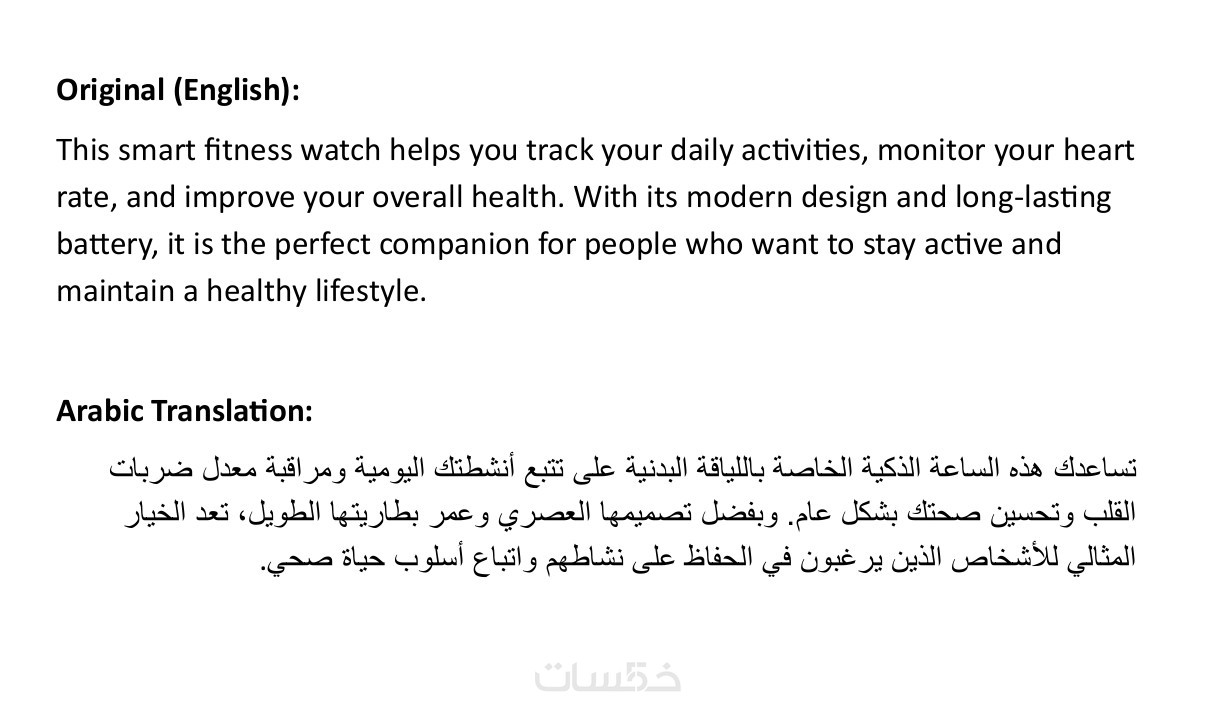 Original (English):

This smart fitness watch helps you track your daily activities, monitor your heart rate, and improve your overall health. With its modern design and long-lasting battery, it is the perfect companion for people who want to stay active and maintain a healthy lifestyle.

Arabic Translation:

تساعدك هذه الساعة الذكية الخاصة باللياقة البدنية على تتبع أنشطتك اليومية ومراقبة معدل ضربات القلب وتحسين صحتك بشكل عام. وبفضل تصميمها العصري وعمر بطاريتها الطويل، تعد الخيار المثالي للأشخاص الذين يرغبون في الحفاظ على نشاطهم واتباع أسلوب حياة صحي.

خمسات